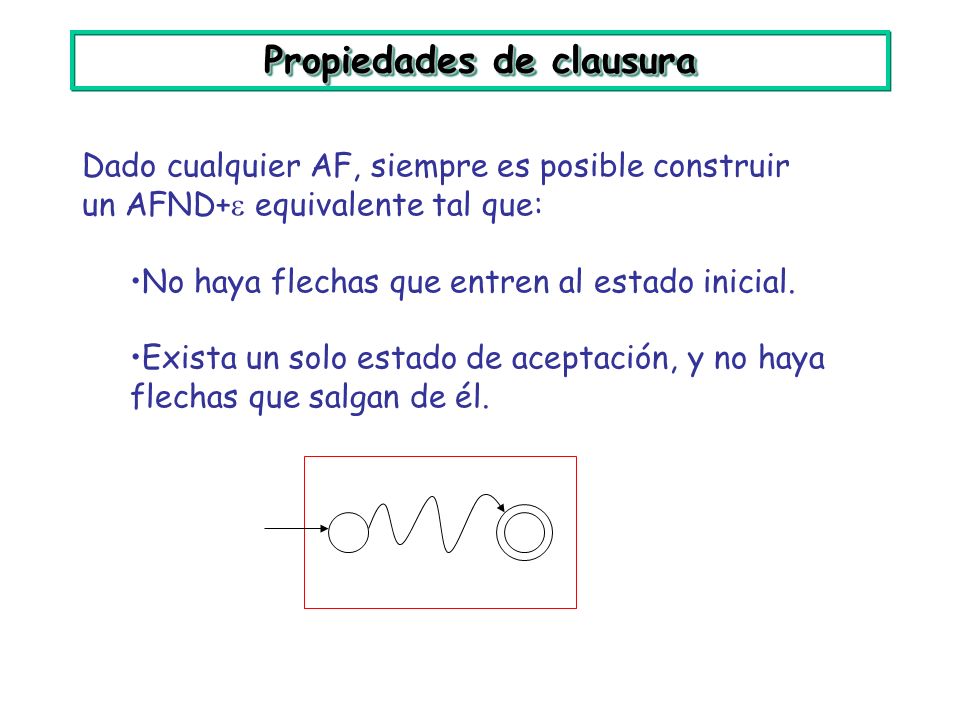 Propiedades de clausura

Dado cualquier AF, siempre es posible construir un AFND+$\varepsilon$ equivalente tal que:

•No haya flechas que entren al estado inicial.

•Exista un solo estado de aceptación, y no haya flechas que salgan de él.